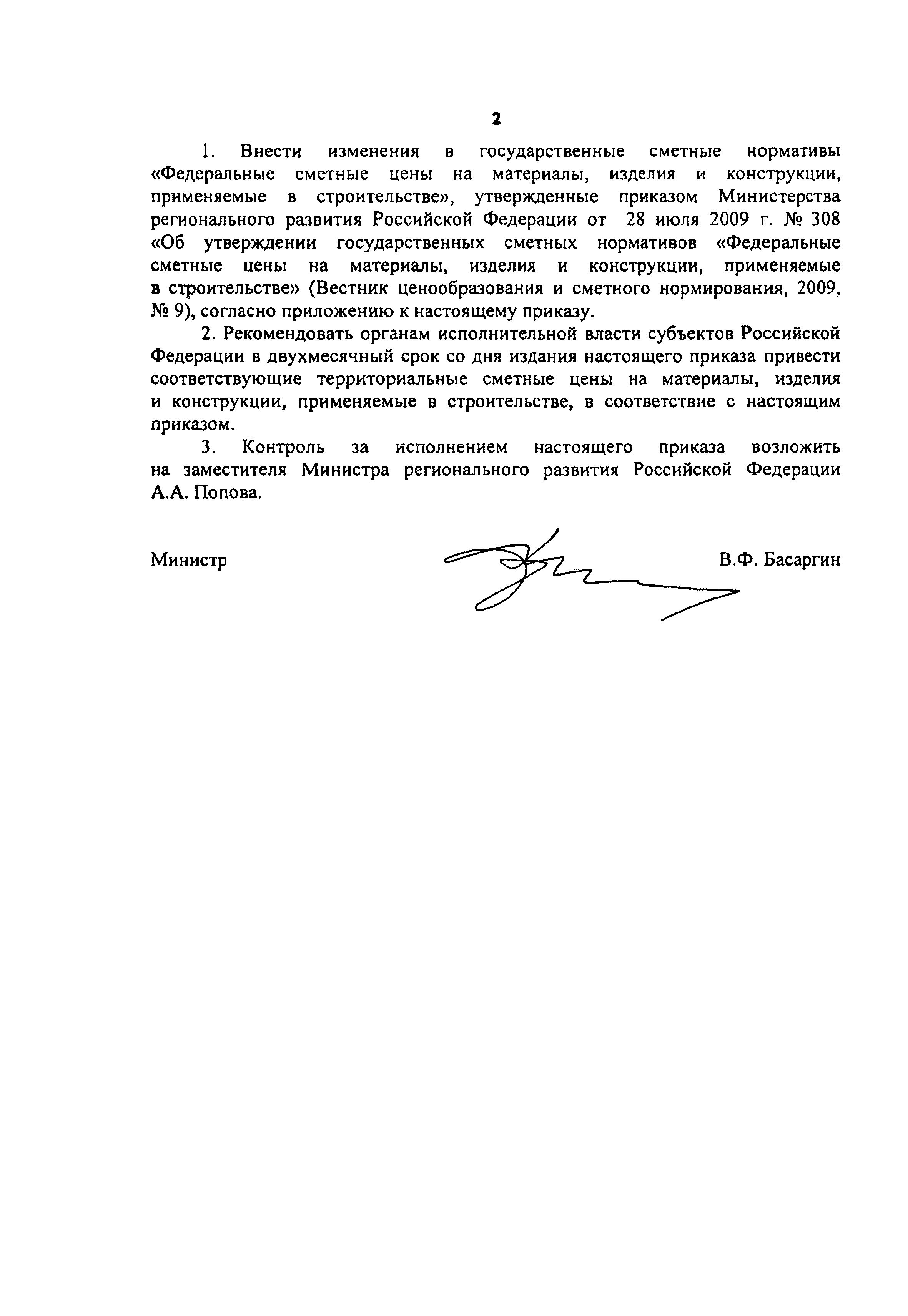 2

1. Внести изменения в государственные сметные нормативы «Федеральные сметные цены на материалы, изделия и конструкции, применяемые в строительстве», утвержденные приказом Министерства регионального развития Российской Федерации от 28 июля 2009 г. № 308 «Об утверждении государственных сметных нормативов «Федеральные сметные цены на материалы, изделия и конструкции, применяемые в строительстве» (Вестник ценообразования и сметного нормирования, 2009, № 9), согласно приложению к настоящему приказу.

2. Рекомендовать органам исполнительной власти субъектов Российской Федерации в двухмесячный срок со дня издания настоящего приказа привести соответствующие территориальные сметные цены на материалы, изделия и конструкции, применяемые в строительстве, в соответствие с настоящим приказом.

3. Контроль за исполнением настоящего приказа возложить на заместителя Министра регионального развития Российской Федерации А.А. Попова.

Министр В.Ф. Басаргин